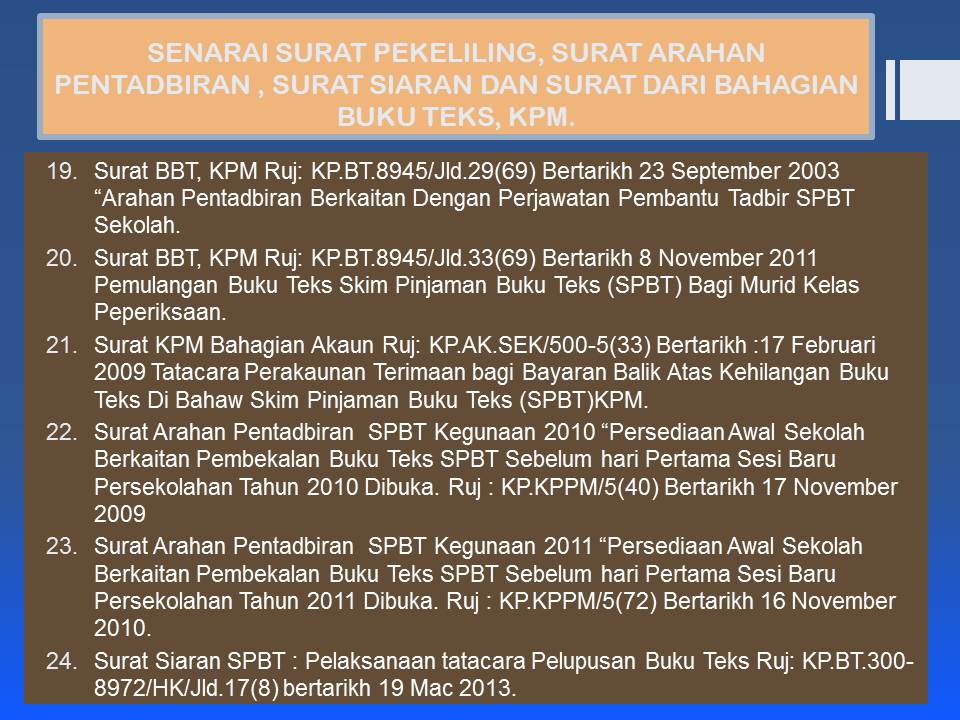 SENARAI SURAT PEKELILING, SURAT ARAHAN PENTADBIRAN , SURAT SIARAN DAN SURAT DARI BAHAGIAN BUKU TEKS, KPM.

19. Surat BBT, KPM Ruj: KP.BT.8945/Jld.29(69) Bertarikh 23 September 2003 “Arahan Pentadbiran Berkaitan Dengan Perjawatan Pembantu Tadbir SPBT Sekolah.

20. Surat BBT, KPM Ruj: KP.BT.8945/Jld.33(69) Bertarikh 8 November 2011 Pemulangan Buku Teks Skim Pinjaman Buku Teks (SPBT) Bagi Murid Kelas Peperiksaan.

21. Surat KPM Bahagian Akaun Ruj: KP.AK.SEK/500-5(33) Bertarikh :17 Februari 2009 Tatacara Perakaunan Terimaan bagi Bayaran Balik Atas Kehilangan Buku Teks Di Bahaw Skim Pinjaman Buku Teks (SPBT)KPM.

22. Surat Arahan Pentadbiran SPBT Kegunaan 2010 “Persediaan Awal Sekolah Berkaitan Pembekalan Buku Teks SPBT Sebelum hari Pertama Sesi Baru Persekolahan Tahun 2010 Dibuka. Ruj : KP.KPPM/5(40) Bertarikh 17 November 2009

23. Surat Arahan Pentadbiran SPBT Kegunaan 2011 “Persediaan Awal Sekolah Berkaitan Pembekalan Buku Teks SPBT Sebelum hari Pertama Sesi Baru Persekolahan Tahun 2011 Dibuka. Ruj : KP.KPPM/5(72) Bertarikh 16 November 2010.

24. Surat Siaran SPBT : Pelaksanaan tatacara Pelupusan Buku Teks Ruj: KP.BT.300-8972/HK/Jld.17(8) bertarikh 19 Mac 2013.